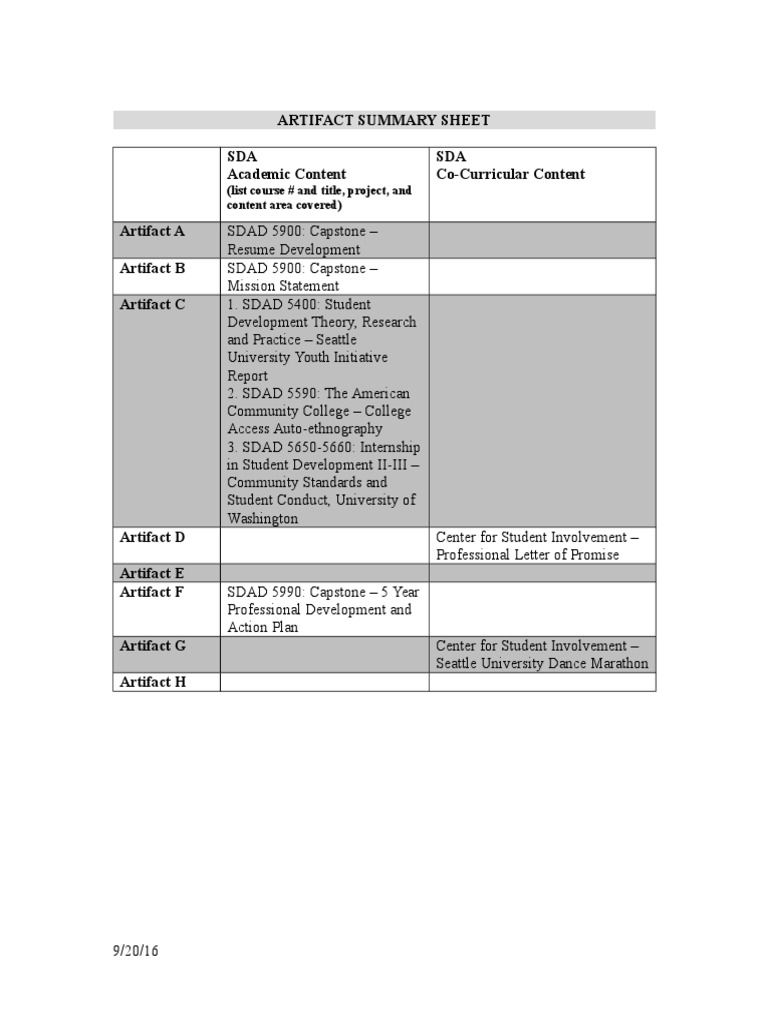 ARTIFACT SUMMARY SHEET

| | SDA Academic Content (list course # and title, project, and content area covered) | SDA Co-Curricular Content |
|---|---|---|
| Artifact A | SDAD 5900: Capstone – Resume Development | |
| Artifact B | SDAD 5900: Capstone – Mission Statement | |
| Artifact C | 1. SDAD 5400: Student Development Theory, Research and Practice – Seattle University Youth Initiative Report 2. SDAD 5590: The American Community College – College Access Auto-ethnography 3. SDAD 5650-5660: Internship in Student Development II-III – Community Standards and Student Conduct, University of Washington | |
| Artifact D | | Center for Student Involvement – Professional Letter of Promise |
| Artifact E | | |
| Artifact F | SDAD 5990: Capstone – 5 Year Professional Development and Action Plan | |
| Artifact G | | Center for Student Involvement – Seattle University Dance Marathon |
| Artifact H | | |

9/20/16